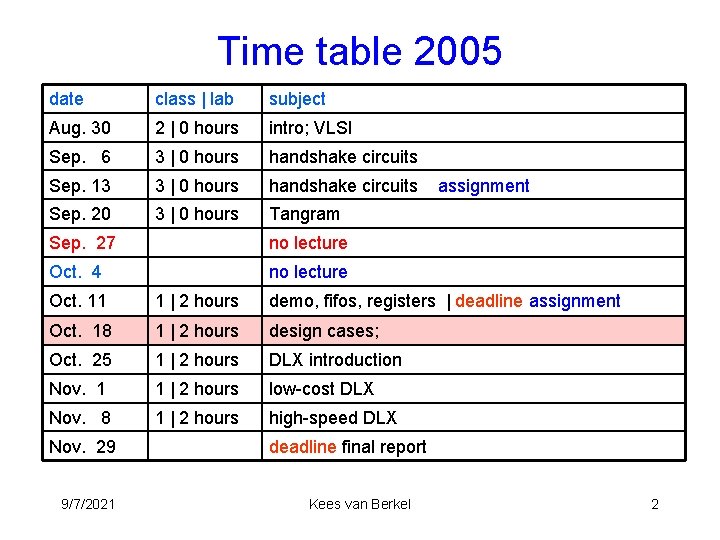 Time table 2005

| date | class \| lab | subject |
|---|---|---|
| Aug. 30 | 2 \| 0 hours | intro; VLSI |
| Sep. 6 | 3 \| 0 hours | handshake circuits |
| Sep. 13 | 3 \| 0 hours | handshake circuits assignment |
| Sep. 20 | 3 \| 0 hours | Tangram |
| Sep. 27 | | no lecture |
| Oct. 4 | | no lecture |
| Oct. 11 | 1 \| 2 hours | demo, fifos, registers \| deadline assignment |
| Oct. 18 | 1 \| 2 hours | design cases; |
| Oct. 25 | 1 \| 2 hours | DLX introduction |
| Nov. 1 | 1 \| 2 hours | low-cost DLX |
| Nov. 8 | 1 \| 2 hours | high-speed DLX |
| Nov. 29 | | deadline final report |

9/7/2021 Kees van Berkel 2